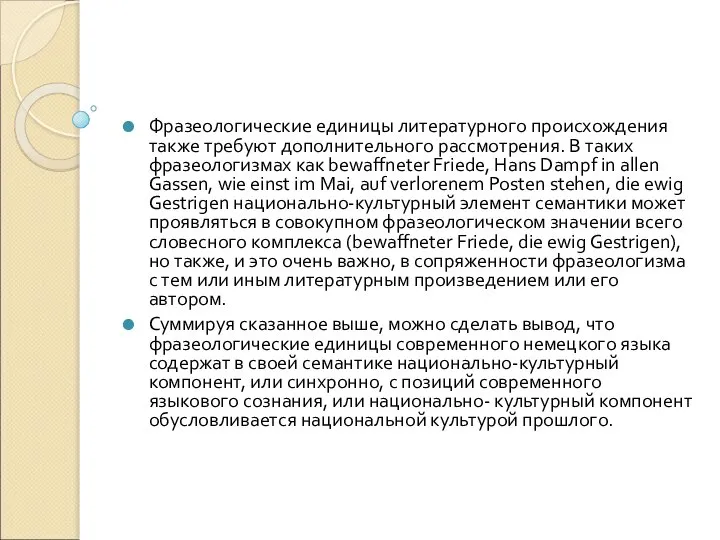 Фразеологические единицы литературного происхождения также требуют дополнительного рассмотрения. В таких фразеологизмах как bewaffneter Friede, Hans Dampf in allen Gassen, wie einst im Mai, auf verlorenem Posten stehen, die ewig Gestrigen национально-культурный элемент семантики может проявляться в совокупном фразеологическом значении всего словесного комплекса (bewaffneter Friede, die ewig Gestrigen), но также, и это очень важно, в сопряженности фразеологизма с тем или иным литературным произведением или его автором.

Суммируя сказанное выше, можно сделать вывод, что фразеологические единицы современного немецкого языка содержат в своей семантике национально-культурный компонент, или синхронно, с позиций современного языкового сознания, или национально- культурный компонент обусловливается национальной культурой прошлого.